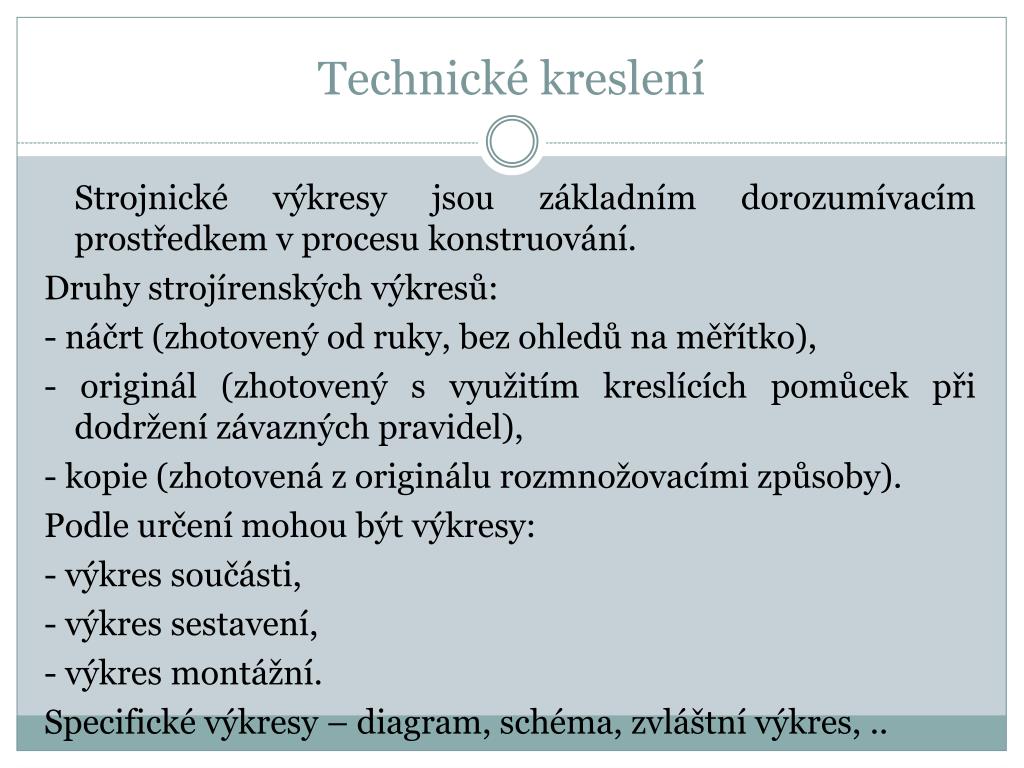 Technické kreslení

Strojnické výkresy jsou základním dorozumívacím prostředkem v procesu konstruování.

Druhy strojírenských výkresů:

- náčrt (zhotovený od ruky, bez ohledů na měřítko),

- originál (zhotovený s využitím kreslících pomůcek při dodržení závazných pravidel),

- kopie (zhotovená z originálu rozmnožovacími způsoby).

Podle určení mohou být výkresy:

- výkres součásti,

- výkres sestavení,

- výkres montážní.

Specifické výkresy – diagram, schéma, zvláštní výkres, ..